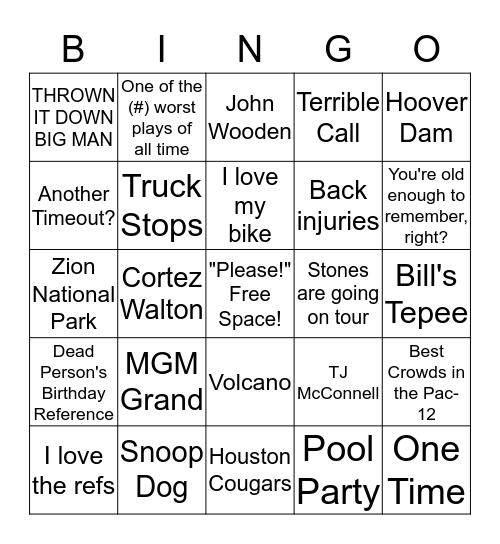 | B | I | N | G | O |
|---|---|---|---|---|
| THROWN IT DOWN BIG MAN | One of the (#) worst plays of all time | John Wooden | Terrible Call | Hoover Dam |
| Another Timeout? | Truck Stops | I love my bike | Back injuries | You're old enough to remember, right? |
| Zion National Park | Cortez Walton | "Please!" Free Space! | Stones are going on tour | Bill's Tepee |
| Dead Person's Birthday Reference | MGM Grand | Volcano | TJ McConnell | Best Crowds in the Pac-12 |
| I love the refs | Snoop Dog | Houston Cougars | Pool Party | One Time |